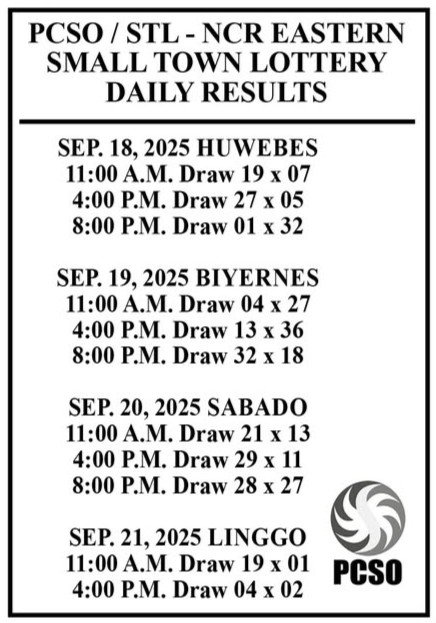 PCSO / STL - NCR EASTERN SMALL TOWN LOTTERY DAILY RESULTS

SEP. 18, 2025 HUWEBES
11:00 A.M. Draw 19 x 07
4:00 P.M. Draw 27 x 05
8:00 P.M. Draw 01 x 32

SEP. 19, 2025 BIYERNES
11:00 A.M. Draw 04 x 27
4:00 P.M. Draw 13 x 36
8:00 P.M. Draw 32 x 18

SEP. 20, 2025 SABADO
11:00 A.M. Draw 21 x 13
4:00 P.M. Draw 29 x 11
8:00 P.M. Draw 28 x 27

SEP. 21, 2025 LINGGO
11:00 A.M. Draw 19 x 01
4:00 P.M. Draw 04 x 02

PCSO